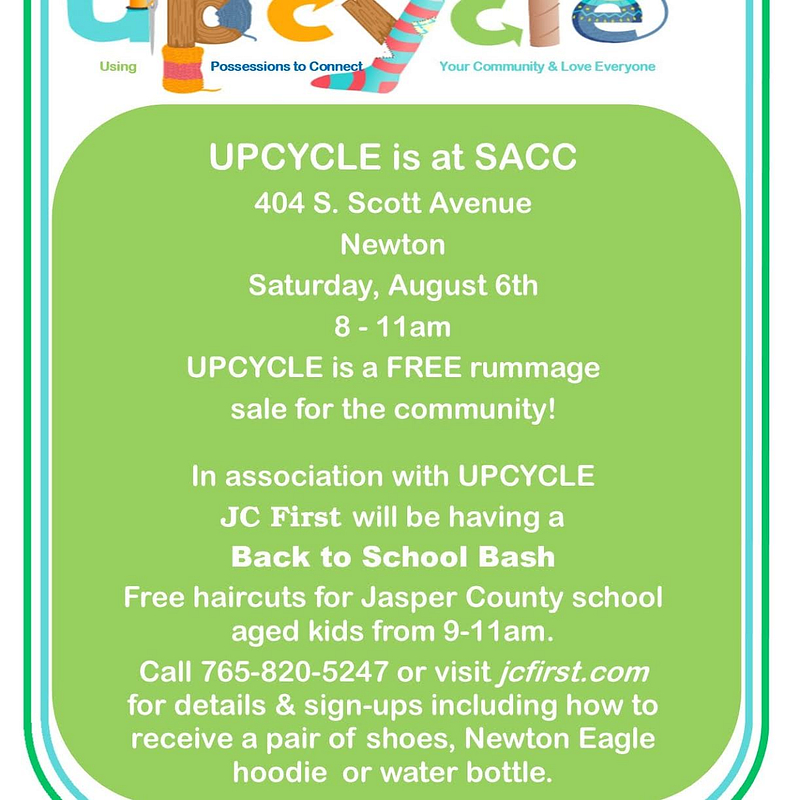 upcycle

Using Possessions to Connect Your Community & Love Everyone

UPCYCLE is at SACC
404 S. Scott Avenue
Newton
Saturday, August 6th
8 - 11am
UPCYCLE is a FREE rummage sale for the community!

In association with UPCYCLE
JC First will be having a
Back to School Bash
Free haircuts for Jasper County school aged kids from 9-11am.
Call 765-820-5247 or visit jcfirst.com for details & sign-ups including how to receive a pair of shoes, Newton Eagle hoodie or water bottle.